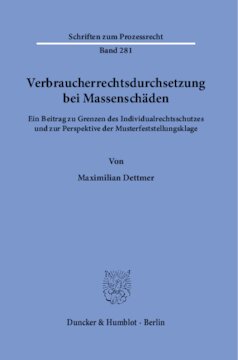 Schriften zum Prozessrecht

Band 281

Verbraucherrechtsdurchsetzung bei Massenschäden

Ein Beitrag zu Grenzen des Individualrechtsschutzes und zur Perspektive der Musterfeststellungsklage

Von

Maximilian Dettmer

Duncker & Humblot · Berlin